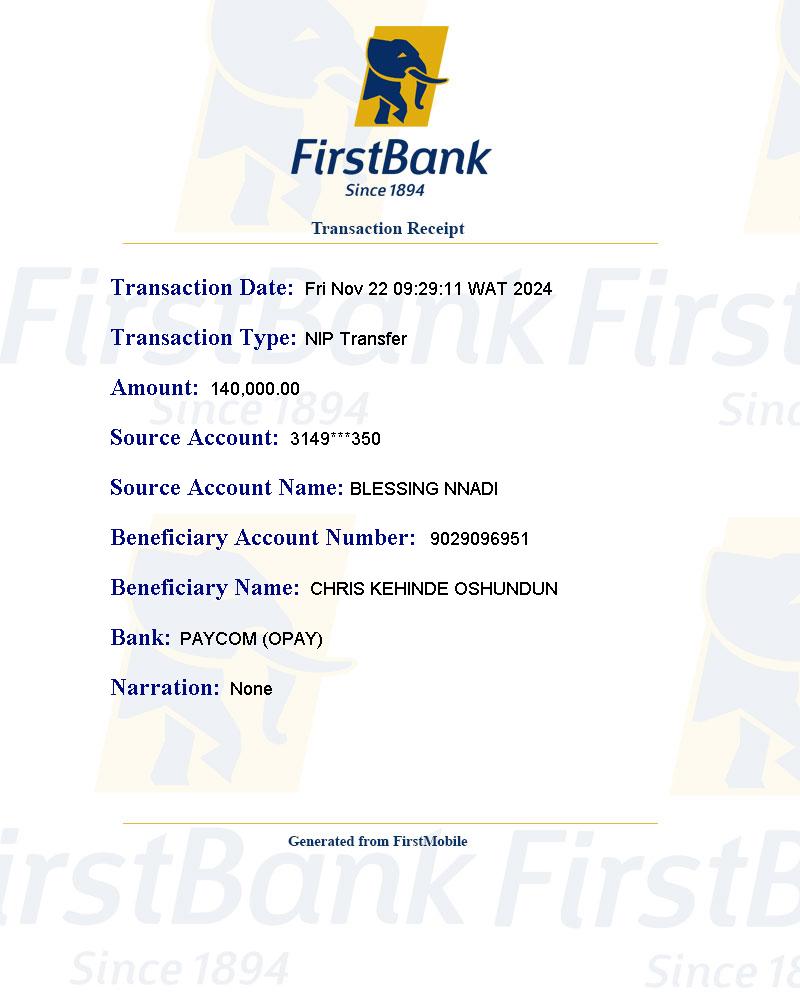 FirstBank
Since 1894

Transaction Receipt

Transaction Date: Fri Nov 22 09:29:11 WAT 2024

Transaction Type: NIP Transfer

Amount: 140,000.00

Source Account: 3149***350

Source Account Name: BLESSING NNADI

Beneficiary Account Number: 9029096951

Beneficiary Name: CHRIS KEHINDE OSHUNDUN

Bank: PAYCOM (OPAY)

Narration: None

Generated from FirstMobile

FirstBank
Since 1894